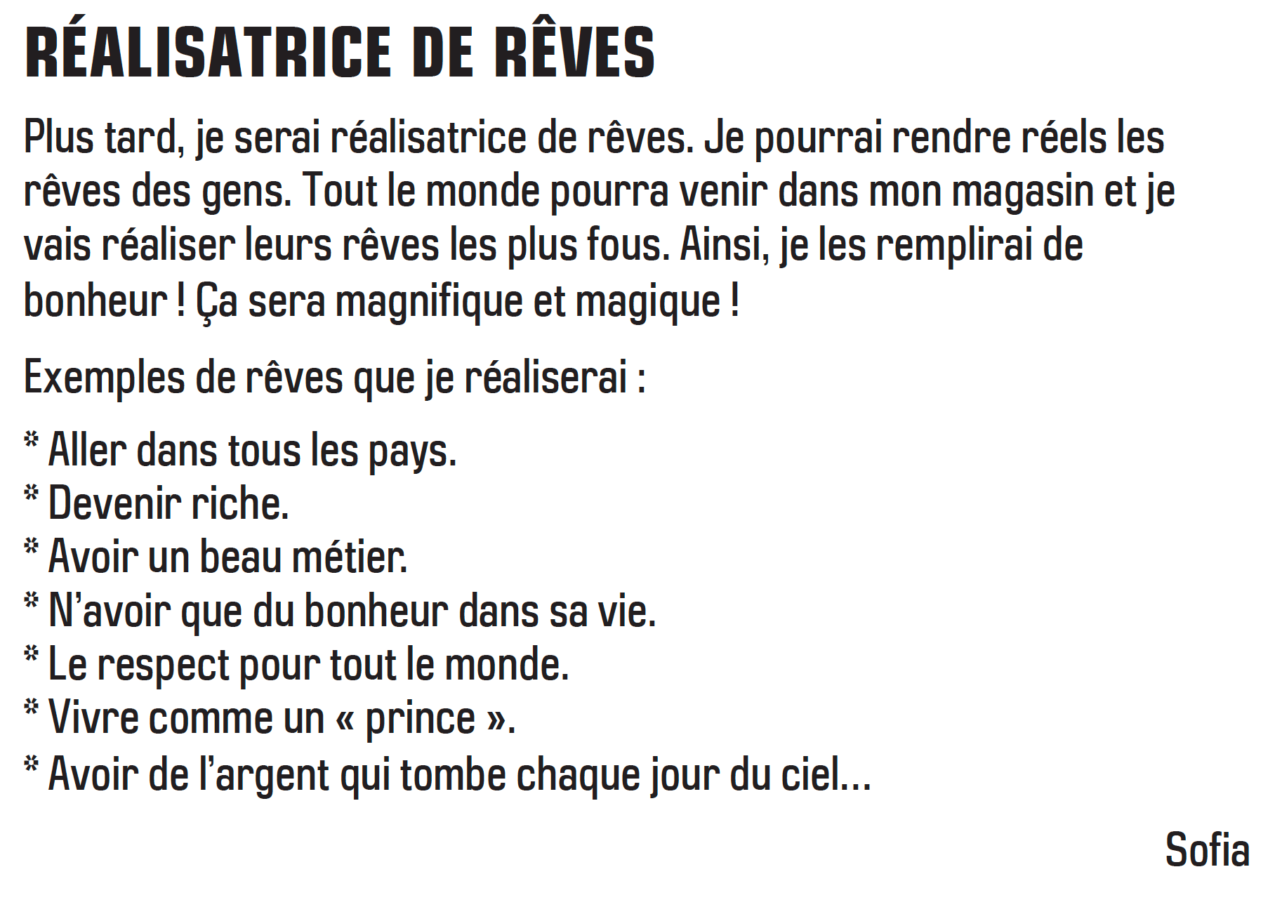 RÉALISATRICE DE RÊVES

Plus tard, je serai réalisatrice de rêves. Je pourrai rendre réels les rêves des gens. Tout le monde pourra venir dans mon magasin et je vais réaliser leurs rêves les plus fous. Ainsi, je les remplirai de bonheur ! Ça sera magnifique et magique !

Exemples de rêves que je réaliserai :

* Aller dans tous les pays.
* Devenir riche.
* Avoir un beau métier.
* N'avoir que du bonheur dans sa vie.
* Le respect pour tout le monde.
* Vivre comme un « prince ».
* Avoir de l'argent qui tombe chaque jour du ciel…

Sofia